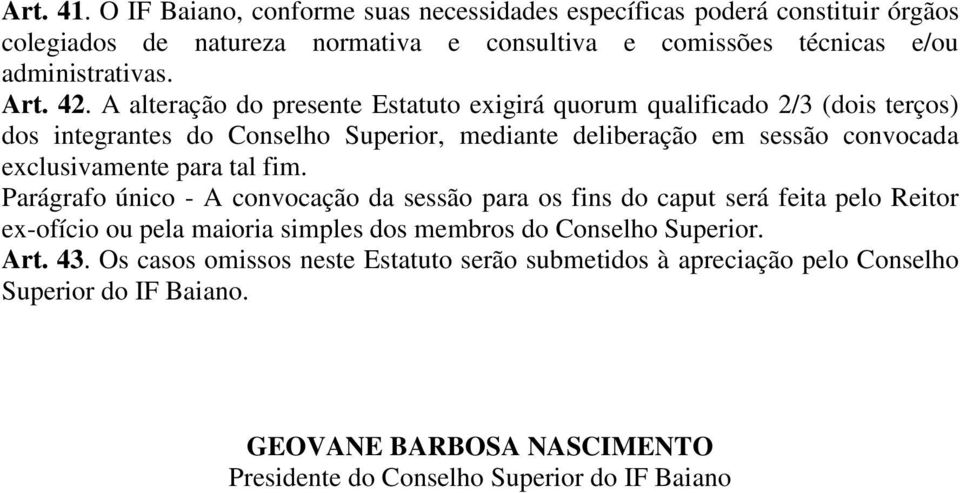 Art. 41. O IF Baiano, conforme suas necessidades específicas poderá constituir órgãos colegiados de natureza normativa e consultiva e comissões técnicas e/ou administrativas.

Art. 42. A alteração do presente Estatuto exigirá quorum qualificado 2/3 (dois terços) dos integrantes do Conselho Superior, mediante deliberação em sessão convocada exclusivamente para tal fim.

Parágrafo único - A convocação da sessão para os fins do caput será feita pelo Reitor ex-ofício ou pela maioria simples dos membros do Conselho Superior.

Art. 43. Os casos omissos neste Estatuto serão submetidos à apreciação pelo Conselho Superior do IF Baiano.

GEOVANE BARBOSA NASCIMENTO
Presidente do Conselho Superior do IF Baiano